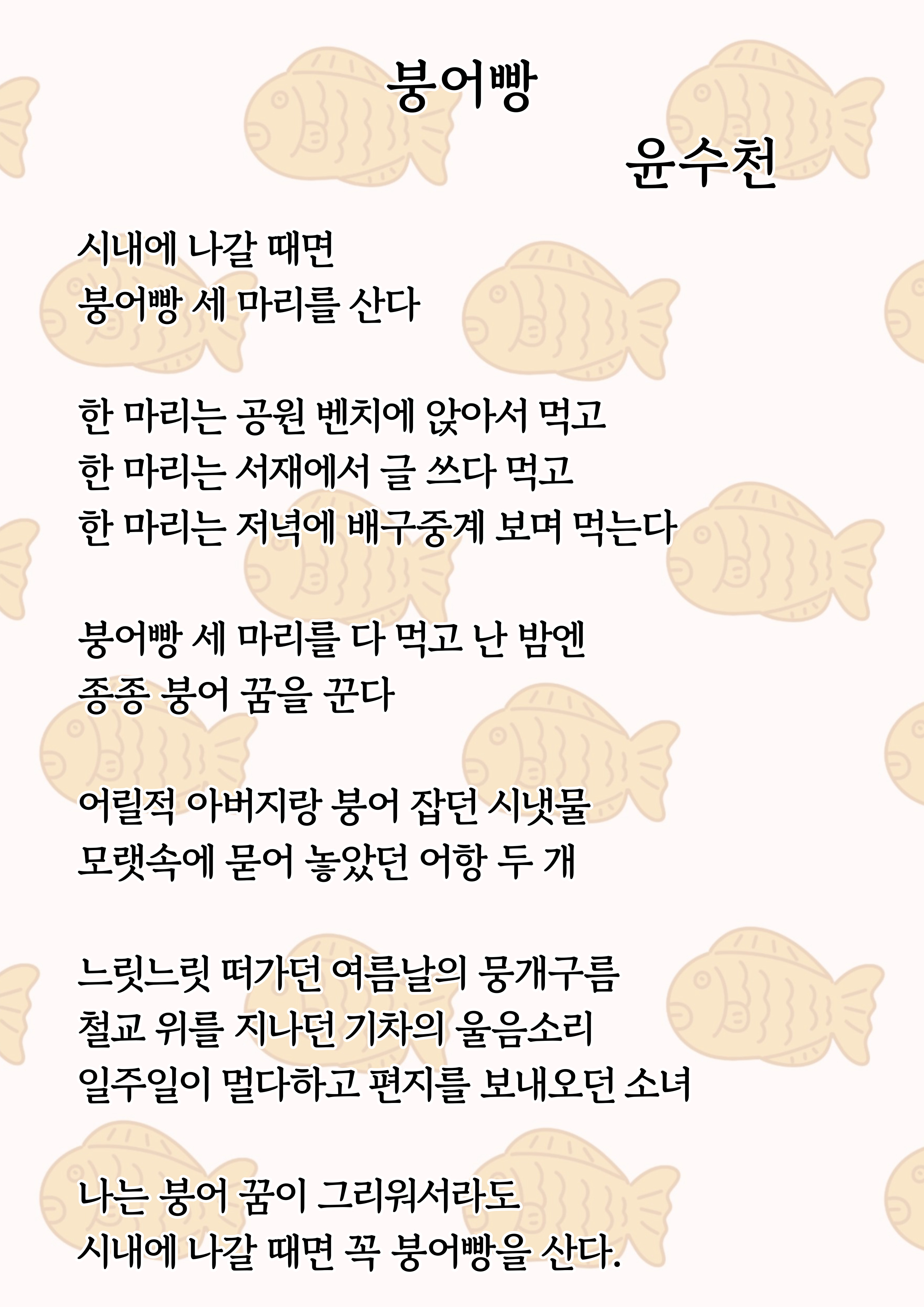 붕어빵

윤수천

시내에 나갈 때면
붕어빵 세 마리를 산다

한 마리는 공원 벤치에 앉아서 먹고
한 마리는 서재에서 글 쓰다 먹고
한 마리는 저녁에 배구중계 보며 먹는다

붕어빵 세 마리를 다 먹고 난 밤엔
종종 붕어 꿈을 꾼다

어릴적 아버지랑 붕어 잡던 시냇물
모랫속에 묻어 놓았던 어항 두 개

느릿느릿 떠가던 여름날의 뭉개구름
철교 위를 지나던 기차의 울음소리
일주일이 멀다하고 편지를 보내오던 소녀

나는 붕어 꿈이 그리워서라도
시내에 나갈 때면 꼭 붕어빵을 산다.